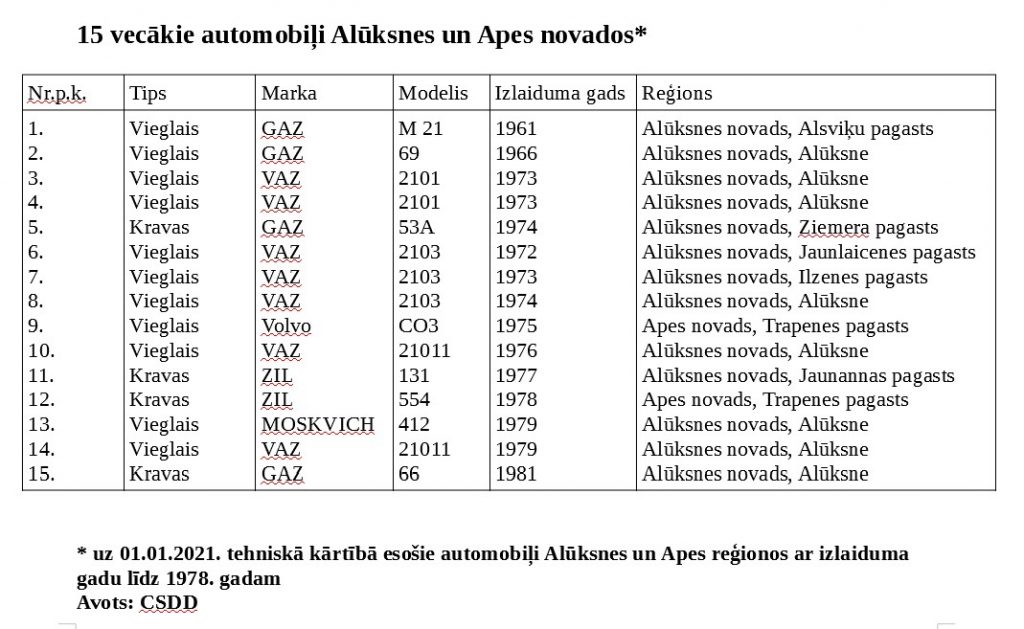 15 vecākie automobiļi Alūksnes un Apes novados*

| Nr.p.k. | Tips | Marka | Modelis | Izlaiduma gads | Reģions |
|---|---|---|---|---|---|
| 1. | Vieglais | GAZ | M 21 | 1961 | Alūksnes novads, Alsviķu pagasts |
| 2. | Vieglais | GAZ | 69 | 1966 | Alūksnes novads, Alūksne |
| 3. | Vieglais | VAZ | 2101 | 1973 | Alūksnes novads, Alūksne |
| 4. | Vieglais | VAZ | 2101 | 1973 | Alūksnes novads, Alūksne |
| 5. | Kravas | GAZ | 53A | 1974 | Alūksnes novads, Ziemera pagasts |
| 6. | Vieglais | VAZ | 2103 | 1972 | Alūksnes novads, Jaunlaicenes pagasts |
| 7. | Vieglais | VAZ | 2103 | 1973 | Alūksnes novads, Ilzenes pagasts |
| 8. | Vieglais | VAZ | 2103 | 1974 | Alūksnes novads, Alūksne |
| 9. | Vieglais | Volvo | CO3 | 1975 | Apes novads, Trapenes pagasts |
| 10. | Vieglais | VAZ | 21011 | 1976 | Alūksnes novads, Alūksne |
| 11. | Kravas | ZIL | 131 | 1977 | Alūksnes novads, Jaunannas pagasts |
| 12. | Kravas | ZIL | 554 | 1978 | Apes novads, Trapenes pagasts |
| 13. | Vieglais | MOSKVICH | 412 | 1979 | Alūksnes novads, Alūksne |
| 14. | Vieglais | VAZ | 21011 | 1979 | Alūksnes novads, Alūksne |
| 15. | Kravas | GAZ | 66 | 1981 | Alūksnes novads, Alūksne |

* uz 01.01.2021. tehniskā kārtībā esošie automobiļi Alūksnes un Apes reģionos ar izlaiduma gadu līdz 1978. gadam
Avots: CSDD